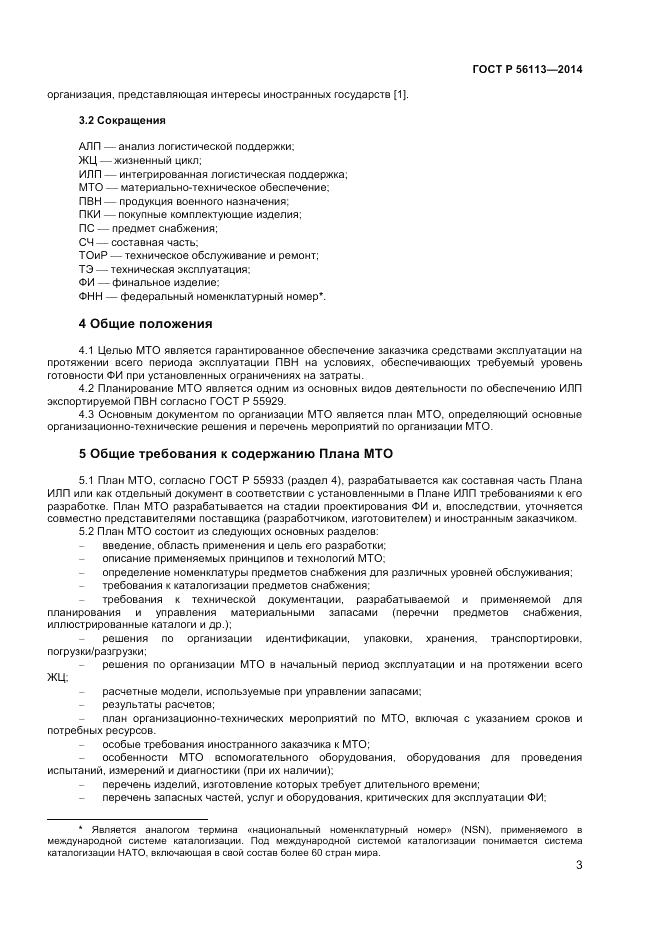 ГОСТ Р 56113—2014

организация, представляющая интересы иностранных государств [1].

3.2 Сокращения

АЛП — анализ логистической поддержки;
ЖЦ — жизненный цикл;
ИЛП — интегрированная логистическая поддержка;
МТО — материально-техническое обеспечение;
ПВН — продукция военного назначения;
ПКИ — покупные комплектующие изделия;
ПС — предмет снабжения;
СЧ — составная часть;
ТОиР — техническое обслуживание и ремонт;
ТЭ — техническая эксплуатация;
ФИ — финальное изделие;
ФНН — федеральный номенклатурный номер*.

4 Общие положения

4.1 Целью МТО является гарантированное обеспечение заказчика средствами эксплуатации на протяжении всего периода эксплуатации ПВН на условиях, обеспечивающих требуемый уровень готовности ФИ при установленных ограничениях на затраты.

4.2 Планирование МТО является одним из основных видов деятельности по обеспечению ИЛП экспортируемой ПВН согласно ГОСТ Р 55929.

4.3 Основным документом по организации МТО является план МТО, определяющий основные организационно-технические решения и перечень мероприятий по организации МТО.

5 Общие требования к содержанию Плана МТО

5.1 План МТО, согласно ГОСТ Р 55933 (раздел 4), разрабатывается как составная часть Плана ИЛП или как отдельный документ в соответствии с установленными в Плане ИЛП требованиями к его разработке. План МТО разрабатывается на стадии проектирования ФИ и, впоследствии, уточняется совместно представителями поставщика (разработчиком, изготовителем) и иностранным заказчиком.

5.2 План МТО состоит из следующих основных разделов:
– введение, область применения и цель его разработки;
– описание применяемых принципов и технологий МТО;
– определение номенклатуры предметов снабжения для различных уровней обслуживания;
– требования к каталогизации предметов снабжения;
– требования к технической документации, разрабатываемой и применяемой для планирования и управления материальными запасами (перечни предметов снабжения, иллюстрированные каталоги и др.);
– решения по организации идентификации, упаковки, хранения, транспортировки, погрузки/разгрузки;
– решения по организации МТО в начальный период эксплуатации и на протяжении всего ЖЦ;
– расчетные модели, используемые при управлении запасами;
– результаты расчетов;
– план организационно-технических мероприятий по МТО, включая с указанием сроков и потребных ресурсов.
– особые требования иностранного заказчика к МТО;
– особенности МТО вспомогательного оборудования, оборудования для проведения испытаний, измерений и диагностики (при их наличии);
– перечень изделий, изготовление которых требует длительного времени;
– перечень запасных частей, услуг и оборудования, критических для эксплуатации ФИ;

* Является аналогом термина «национальный номенклатурный номер» (NSN), применяемого в международной системе каталогизации. Под международной системой каталогизации понимается система каталогизации НАТО, включающая в свой состав более 60 стран мира.

3